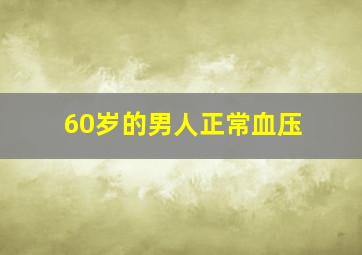 60岁的男人正常血压